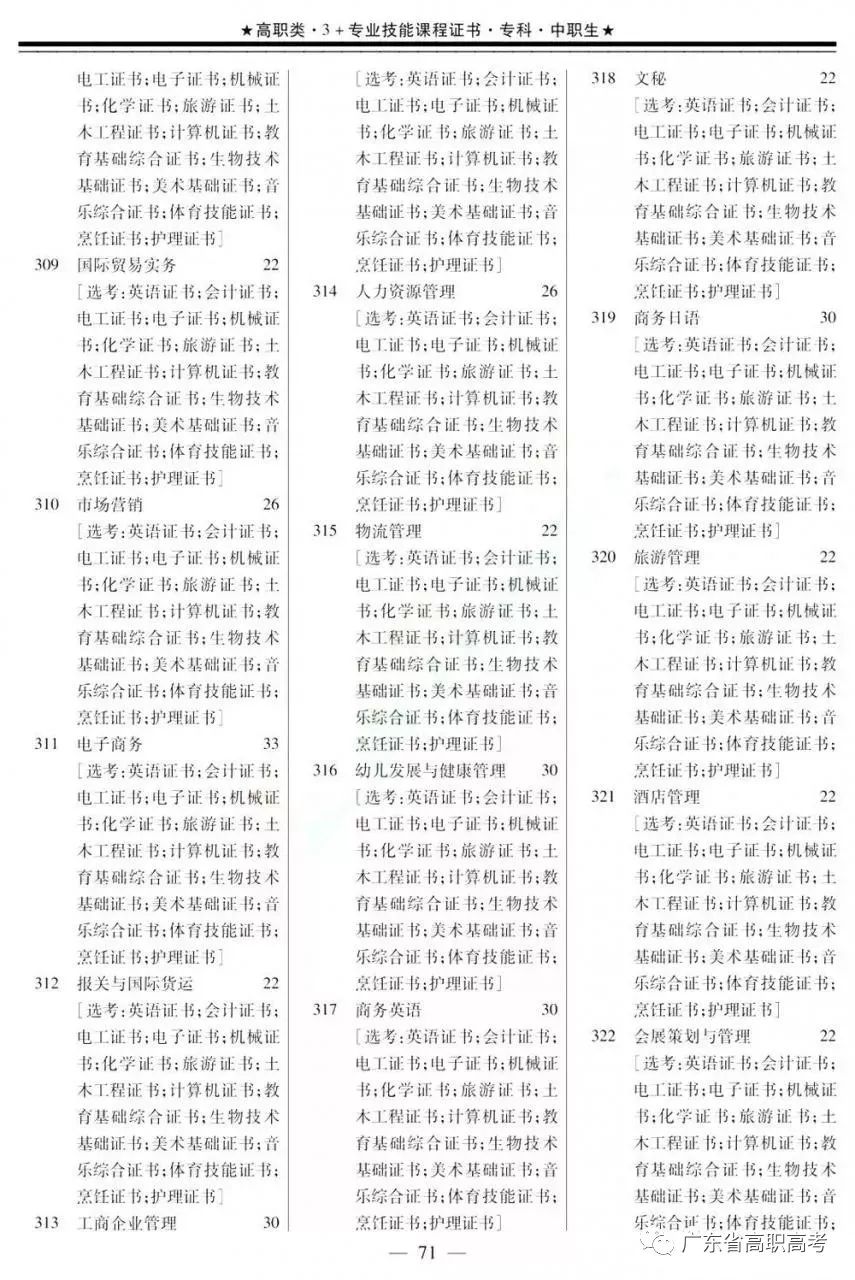 ★高职类·3+专业技能课程证书·专科·中职生★

电工证书;电子证书;机械证书;化学证书;旅游证书;土木工程证书;计算机证书;教育基础综合证书;生物技术基础证书;美术基础证书;音乐综合证书;体育技能证书;烹饪证书;护理证书]

309 国际贸易实务 22
[选考:英语证书;会计证书;电工证书;电子证书;机械证书;化学证书;旅游证书;土木工程证书;计算机证书;教育基础综合证书;生物技术基础证书;美术基础证书;音乐综合证书;体育技能证书;烹饪证书;护理证书]

310 市场营销 26
[选考:英语证书;会计证书;电工证书;电子证书;机械证书;化学证书;旅游证书;土木工程证书;计算机证书;教育基础综合证书;生物技术基础证书;美术基础证书;音乐综合证书;体育技能证书;烹饪证书;护理证书]

311 电子商务 33
[选考:英语证书;会计证书;电工证书;电子证书;机械证书;化学证书;旅游证书;土木工程证书;计算机证书;教育基础综合证书;生物技术基础证书;美术基础证书;音乐综合证书;体育技能证书;烹饪证书;护理证书]

312 报关与国际货运 22
[选考:英语证书;会计证书;电工证书;电子证书;机械证书;化学证书;旅游证书;土木工程证书;计算机证书;教育基础综合证书;生物技术基础证书;美术基础证书;音乐综合证书;体育技能证书;烹饪证书;护理证书]

313 工商企业管理 30
[选考:英语证书;会计证书;电工证书;电子证书;机械证书;化学证书;旅游证书;土木工程证书;计算机证书;教育基础综合证书;生物技术基础证书;美术基础证书;音乐综合证书;体育技能证书;烹饪证书;护理证书]

314 人力资源管理 26
[选考:英语证书;会计证书;电工证书;电子证书;机械证书;化学证书;旅游证书;土木工程证书;计算机证书;教育基础综合证书;生物技术基础证书;美术基础证书;音乐综合证书;体育技能证书;烹饪证书;护理证书]

315 物流管理 22
[选考:英语证书;会计证书;电工证书;电子证书;机械证书;化学证书;旅游证书;土木工程证书;计算机证书;教育基础综合证书;生物技术基础证书;美术基础证书;音乐综合证书;体育技能证书;烹饪证书;护理证书]

316 幼儿发展与健康管理 30
[选考:英语证书;会计证书;电工证书;电子证书;机械证书;化学证书;旅游证书;土木工程证书;计算机证书;教育基础综合证书;生物技术基础证书;美术基础证书;音乐综合证书;体育技能证书;烹饪证书;护理证书]

317 商务英语 30
[选考:英语证书;会计证书;电工证书;电子证书;机械证书;化学证书;旅游证书;土木工程证书;计算机证书;教育基础综合证书;生物技术基础证书;美术基础证书;音乐综合证书;体育技能证书;烹饪证书;护理证书]

318 文秘 22
[选考:英语证书;会计证书;电工证书;电子证书;机械证书;化学证书;旅游证书;土木工程证书;计算机证书;教育基础综合证书;生物技术基础证书;美术基础证书;音乐综合证书;体育技能证书;烹饪证书;护理证书]

319 商务日语 30
[选考:英语证书;会计证书;电工证书;电子证书;机械证书;化学证书;旅游证书;土木工程证书;计算机证书;教育基础综合证书;生物技术基础证书;美术基础证书;音乐综合证书;体育技能证书;烹饪证书;护理证书]

320 旅游管理 22
[选考:英语证书;会计证书;电工证书;电子证书;机械证书;化学证书;旅游证书;土木工程证书;计算机证书;教育基础综合证书;生物技术基础证书;美术基础证书;音乐综合证书;体育技能证书;烹饪证书;护理证书]

321 酒店管理 22
[选考:英语证书;会计证书;电工证书;电子证书;机械证书;化学证书;旅游证书;土木工程证书;计算机证书;教育基础综合证书;生物技术基础证书;美术基础证书;音乐综合证书;体育技能证书;烹饪证书;护理证书]

322 会展策划与管理 22
[选考:英语证书;会计证书;电工证书;电子证书;机械证书;化学证书;旅游证书;土木工程证书;计算机证书;教育基础综合证书;生物技术基础证书;美术基础证书;音乐综合证书;体育技能证书;

— 71 —

广东省高职高考